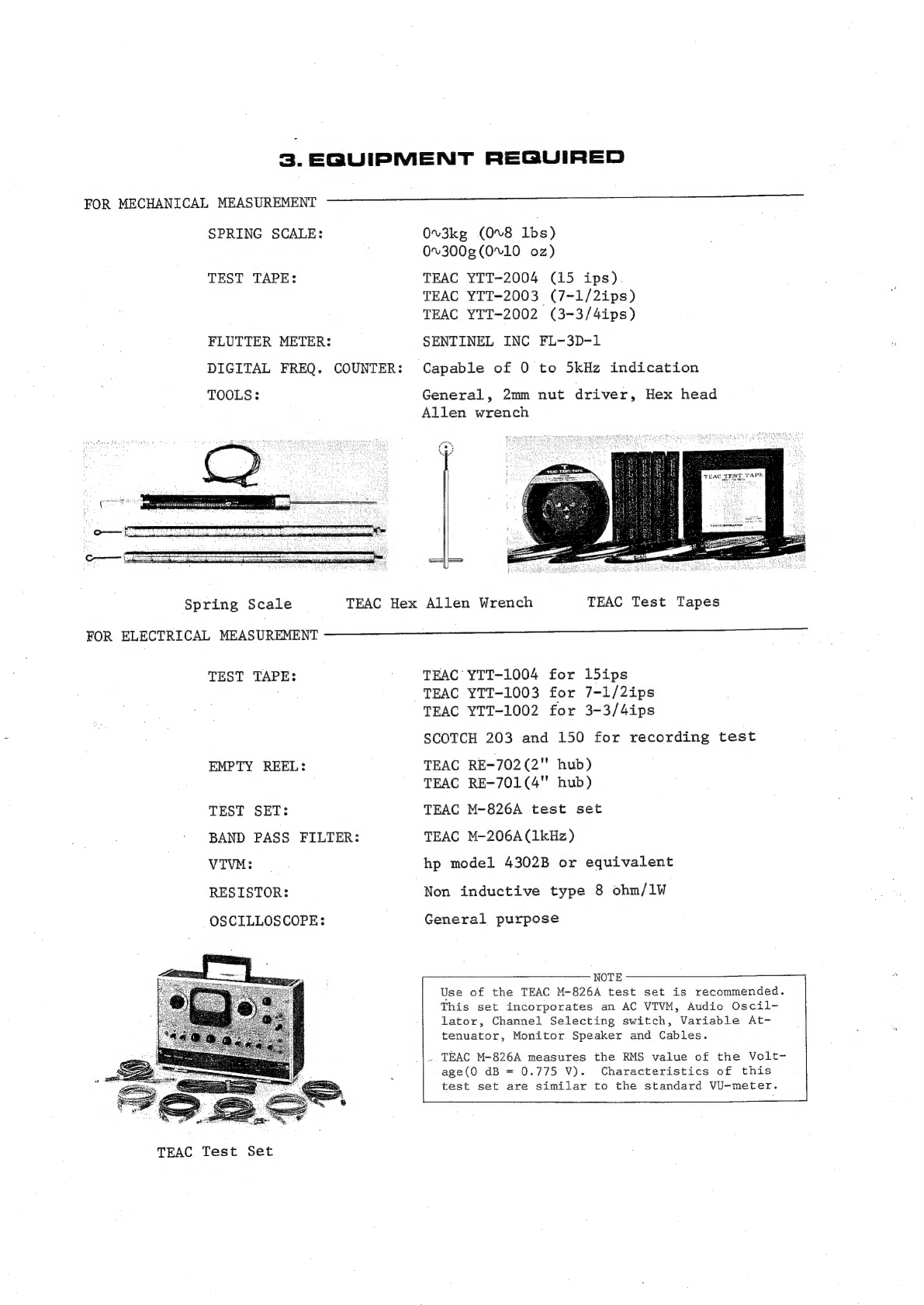 3. EQUIPMENT REQUIRED

FOR MECHANICAL MEASUREMENT

SPRING SCALE: 0∿3kg (0∿8 lbs)
0∿300g(0∿10 oz)

TEST TAPE: TEAC YTT-2004 (15 ips)
TEAC YTT-2003 (7-1/2ips)
TEAC YTT-2002 (3-3/4ips)

FLUTTER METER: SENTINEL INC FL-3D-1

DIGITAL FREQ. COUNTER: Capable of 0 to 5kHz indication

TOOLS: General, 2mm nut driver, Hex head Allen wrench

TEAC TEST TAPE

TEAC TEST TAPE

Spring Scale TEAC Hex Allen Wrench TEAC Test Tapes

FOR ELECTRICAL MEASUREMENT

TEST TAPE: TEAC YTT-1004 for 15ips
TEAC YTT-1003 for 7-1/2ips
TEAC YTT-1002 for 3-3/4ips

SCOTCH 203 and 150 for recording test

EMPTY REEL: TEAC RE-702(2" hub)
TEAC RE-701(4" hub)

TEST SET: TEAC M-826A test set

BAND PASS FILTER: TEAC M-206A(1kHz)

VTVM: hp model 4302B or equivalent

RESISTOR: Non inductive type 8 ohm/1W

OSCILLOSCOPE: General purpose

NOTE
Use of the TEAC M-826A test set is recommended. This set incorporates an AC VTVM, Audio Oscillator, Channel Selecting switch, Variable Attenuator, Monitor Speaker and Cables.

TEAC M-826A measures the RMS value of the Voltage(0 dB = 0.775 V). Characteristics of this test set are similar to the standard VU-meter.

TEAC Test Set